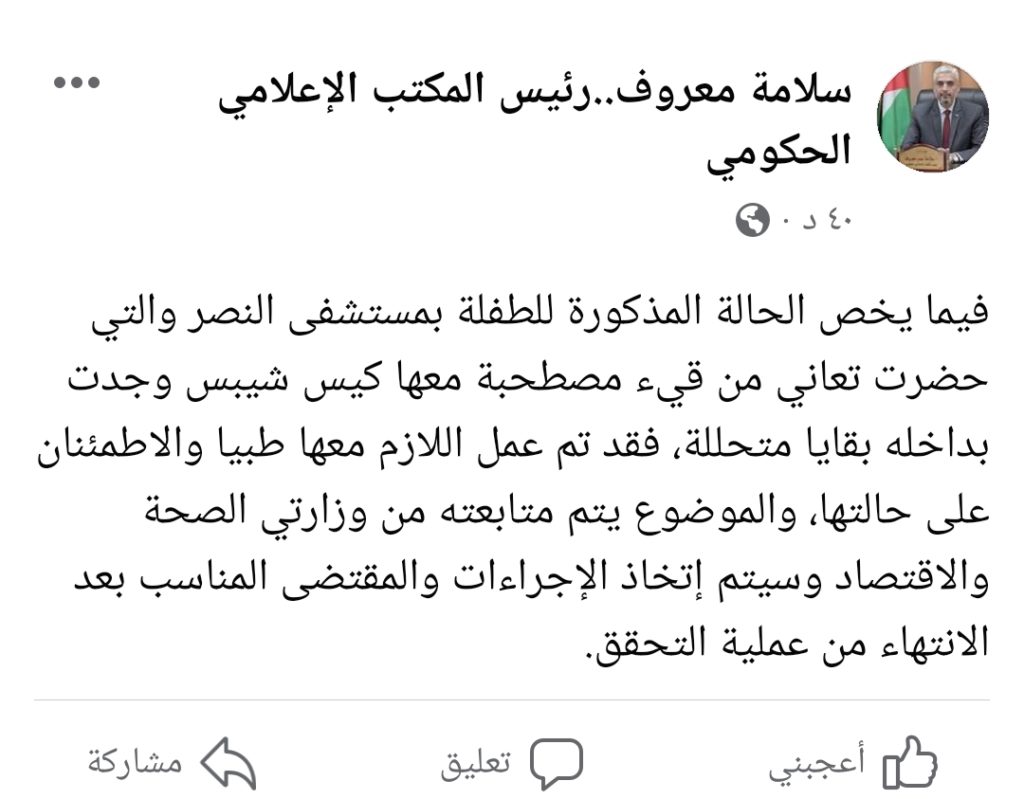 سلامة معروف..رئيس المكتب الإعلامي الحكومي

٤٠ د ·

فيما يخص الحالة المذكورة للطفلة بمستشفى النصر والتي حضرت تعاني من قيء مصطحبة معها كيس شيبس وجدت بداخله بقايا متحللة، فقد تم عمل اللازم معها طبيا والاطمئنان على حالتها، والموضوع يتم متابعته من وزارتي الصحة والاقتصاد وسيتم إتخاذ الإجراءات والمقتضى المناسب بعد الانتهاء من عملية التحقق.

أعجبني
تعليق
مشاركة